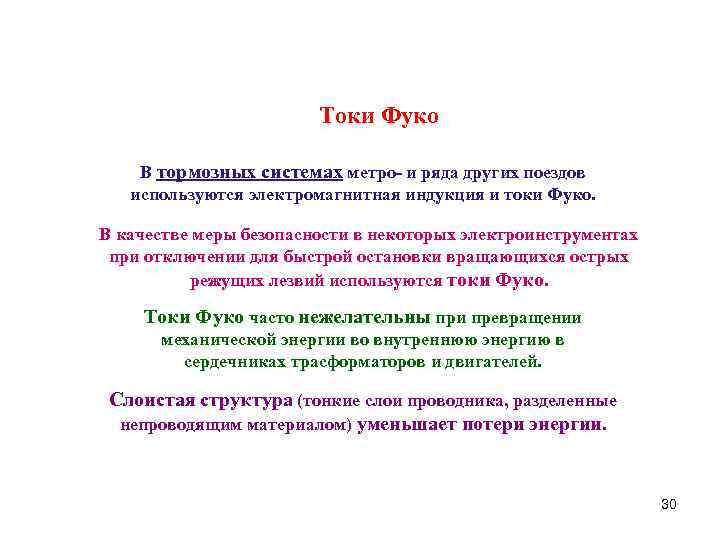 Токи Фуко

В тормозных системах метро- и ряда других поездов используются электромагнитная индукция и токи Фуко.

В качестве меры безопасности в некоторых электроинструментах при отключении для быстрой остановки вращающихся острых режущих лезвий используются токи Фуко.

Токи Фуко часто нежелательны при превращении механической энергии во внутреннюю энергию в сердечниках трасформаторов и двигателей.

Слоистая структура (тонкие слои проводника, разделенные непроводящим материалом) уменьшает потери энергии.

30